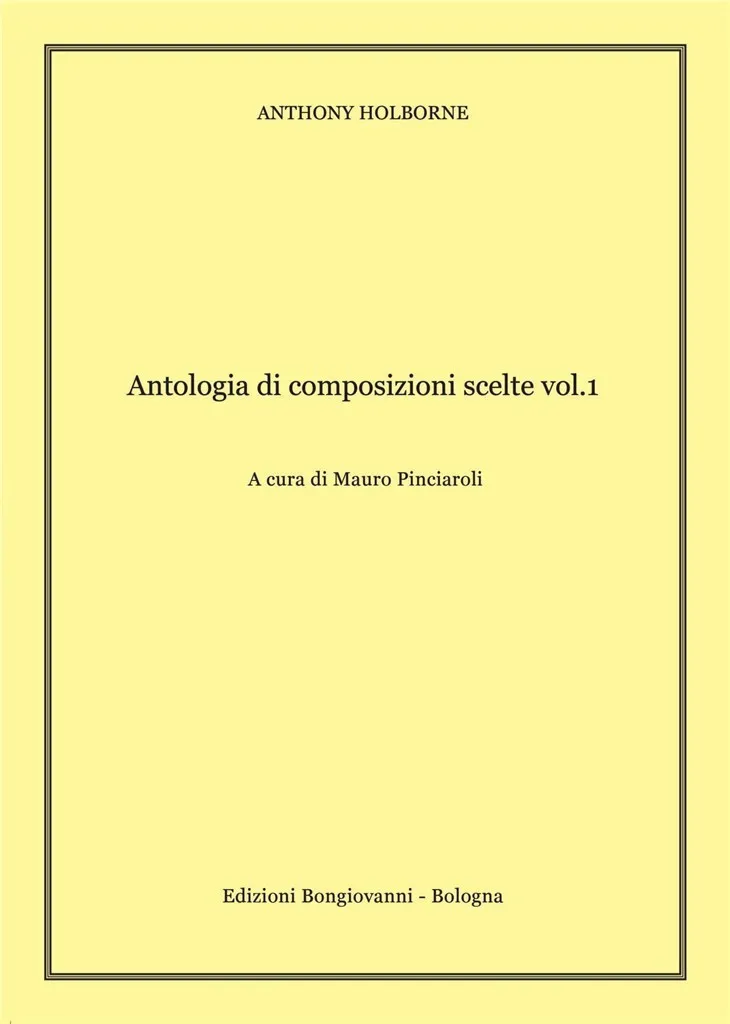 ANTHONY HOLBORNE

Antologia di composizioni scelte vol.1

A cura di Mauro Pinciaroli

Edizioni Bongiovanni - Bologna